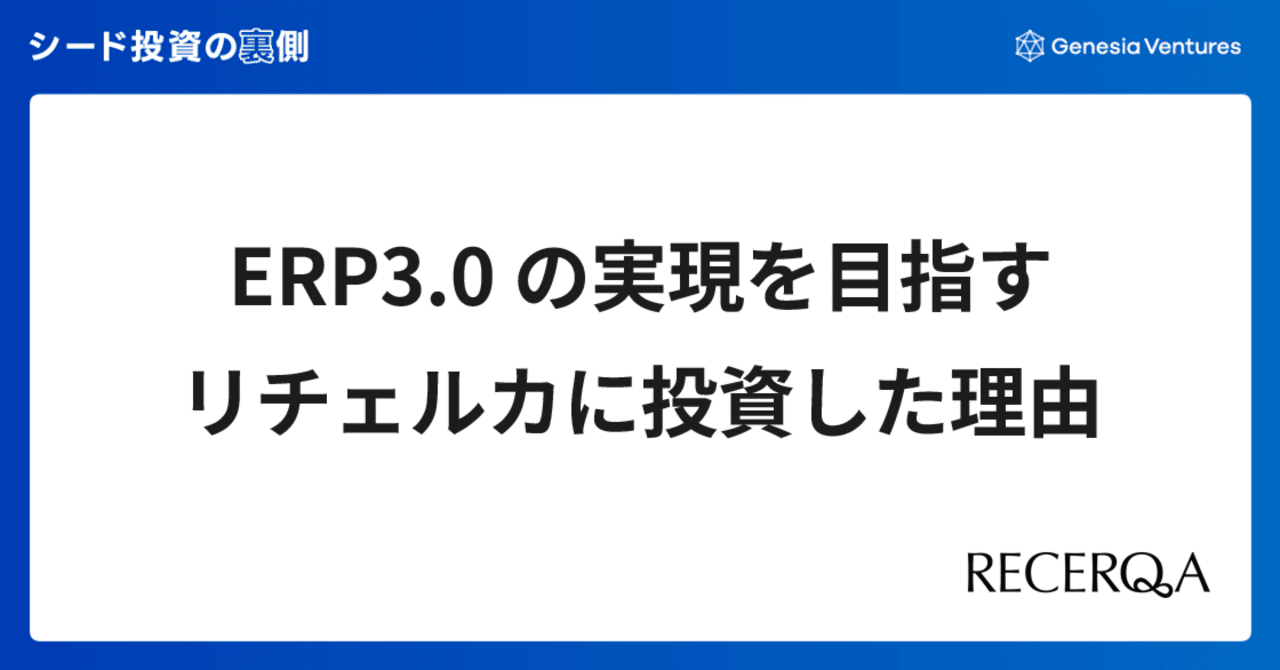 シード投資の裏側

Genesia Ventures

ERP3.0 の実現を目指す
リチェルカに投資した理由

RECERQA